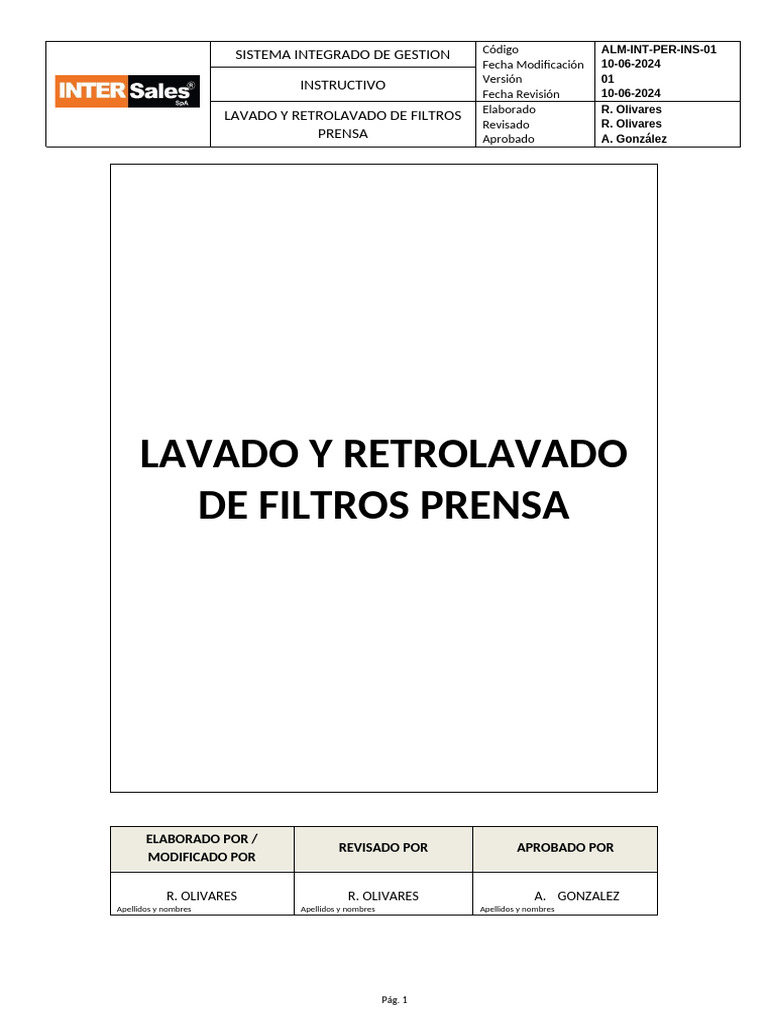 | INTER Sales® SpA | SISTEMA INTEGRADO DE GESTION | Código | ALM-INT-PER-INS-01 |
|---|---|---|---|
| | | Fecha Modificación | 10-06-2024 |
| | INSTRUCTIVO | Versión | 01 |
| | | Fecha Revisión | 10-06-2024 |
| | LAVADO Y RETROLAVADO DE FILTROS PRENSA | Elaborado | R. Olivares |
| | | Revisado | R. Olivares |
| | | Aprobado | A. González |

LAVADO Y RETROLAVADO DE FILTROS PRENSA

| ELABORADO POR / MODIFICADO POR | REVISADO POR | APROBADO POR |
|---|---|---|
| R. OLIVARES Apellidos y nombres | R. OLIVARES Apellidos y nombres | A. GONZALEZ Apellidos y nombres |

Pág. 1